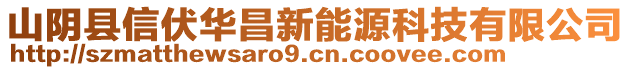 山阴县信伏华昌新能源科技有限公司
http://szmatthewsaro9.cn.coovee.com